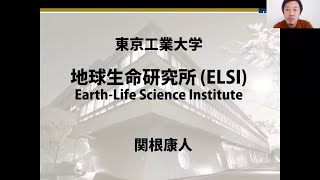 東京工業大学

地球生命研究所 (ELSI)
Earth-Life Science Institute

関根康人